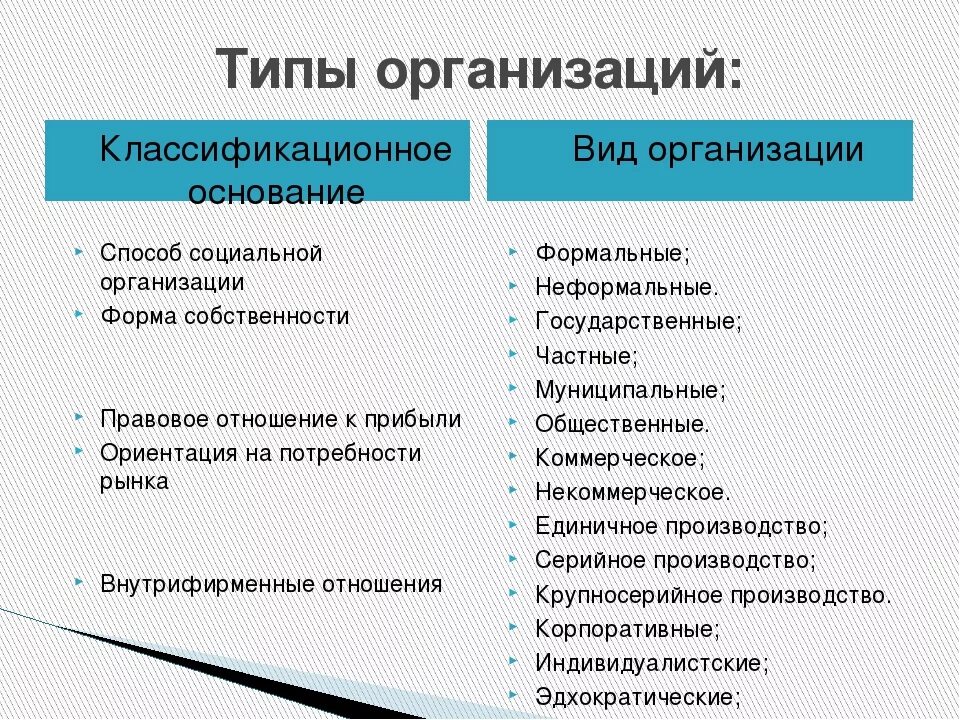 Типы организаций:

Классификационное основание

Способ социальной организации
Форма собственности

Правовое отношение к прибыли
Ориентация на потребности рынка

Внутрифирменные отношения

Вид организации

Формальные;
Неформальные.
Государственные;
Частные;
Муниципальные;
Общественные.
Коммерческое;
Некоммерческое.
Единичное производство;
Серийное производство;
Крупносерийное производство.
Корпоративные;
Индивидуалистские;
Эдхократические;